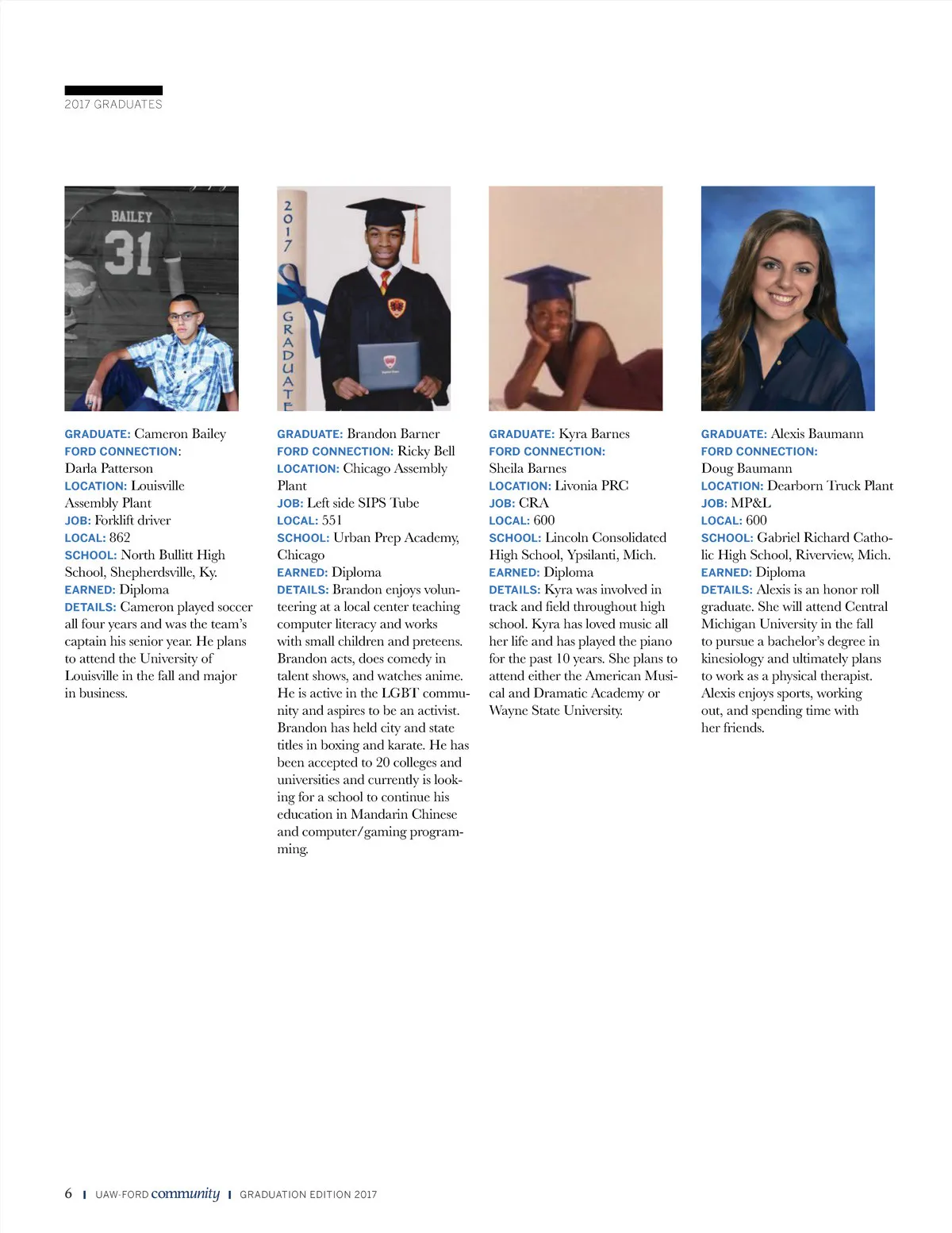 2017 GRADUATES

BAILEY
31

2017 GRADUATE

GRADUATE: Cameron Bailey
FORD CONNECTION: Darla Patterson
LOCATION: Louisville Assembly Plant
JOB: Forklift driver
LOCAL: 862
SCHOOL: North Bullitt High School, Shepherdsville, Ky.
EARNED: Diploma
DETAILS: Cameron played soccer all four years and was the team's captain his senior year. He plans to attend the University of Louisville in the fall and major in business.

GRADUATE: Brandon Barner
FORD CONNECTION: Ricky Bell
LOCATION: Chicago Assembly Plant
JOB: Left side SIPS Tube
LOCAL: 551
SCHOOL: Urban Prep Academy, Chicago
EARNED: Diploma
DETAILS: Brandon enjoys volunteering at a local center teaching computer literacy and works with small children and preteens. Brandon acts, does comedy in talent shows, and watches anime. He is active in the LGBT community and aspires to be an activist. Brandon has held city and state titles in boxing and karate. He has been accepted to 20 colleges and universities and currently is looking for a school to continue his education in Mandarin Chinese and computer/gaming programming.

GRADUATE: Kyra Barnes
FORD CONNECTION: Sheila Barnes
LOCATION: Livonia PRC
JOB: CRA
LOCAL: 600
SCHOOL: Lincoln Consolidated High School, Ypsilanti, Mich.
EARNED: Diploma
DETAILS: Kyra was involved in track and field throughout high school. Kyra has loved music all her life and has played the piano for the past 10 years. She plans to attend either the American Musical and Dramatic Academy or Wayne State University.

GRADUATE: Alexis Baumann
FORD CONNECTION: Doug Baumann
LOCATION: Dearborn Truck Plant
JOB: MP&L
LOCAL: 600
SCHOOL: Gabriel Richard Catholic High School, Riverview, Mich.
EARNED: Diploma
DETAILS: Alexis is an honor roll graduate. She will attend Central Michigan University in the fall to pursue a bachelor's degree in kinesiology and ultimately plans to work as a physical therapist. Alexis enjoys sports, working out, and spending time with her friends.

6 | UAW-FORD community | GRADUATION EDITION 2017